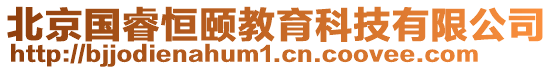 北京国睿恒颐教育科技有限公司
http://bjjodienahum1.cn.coovee.com